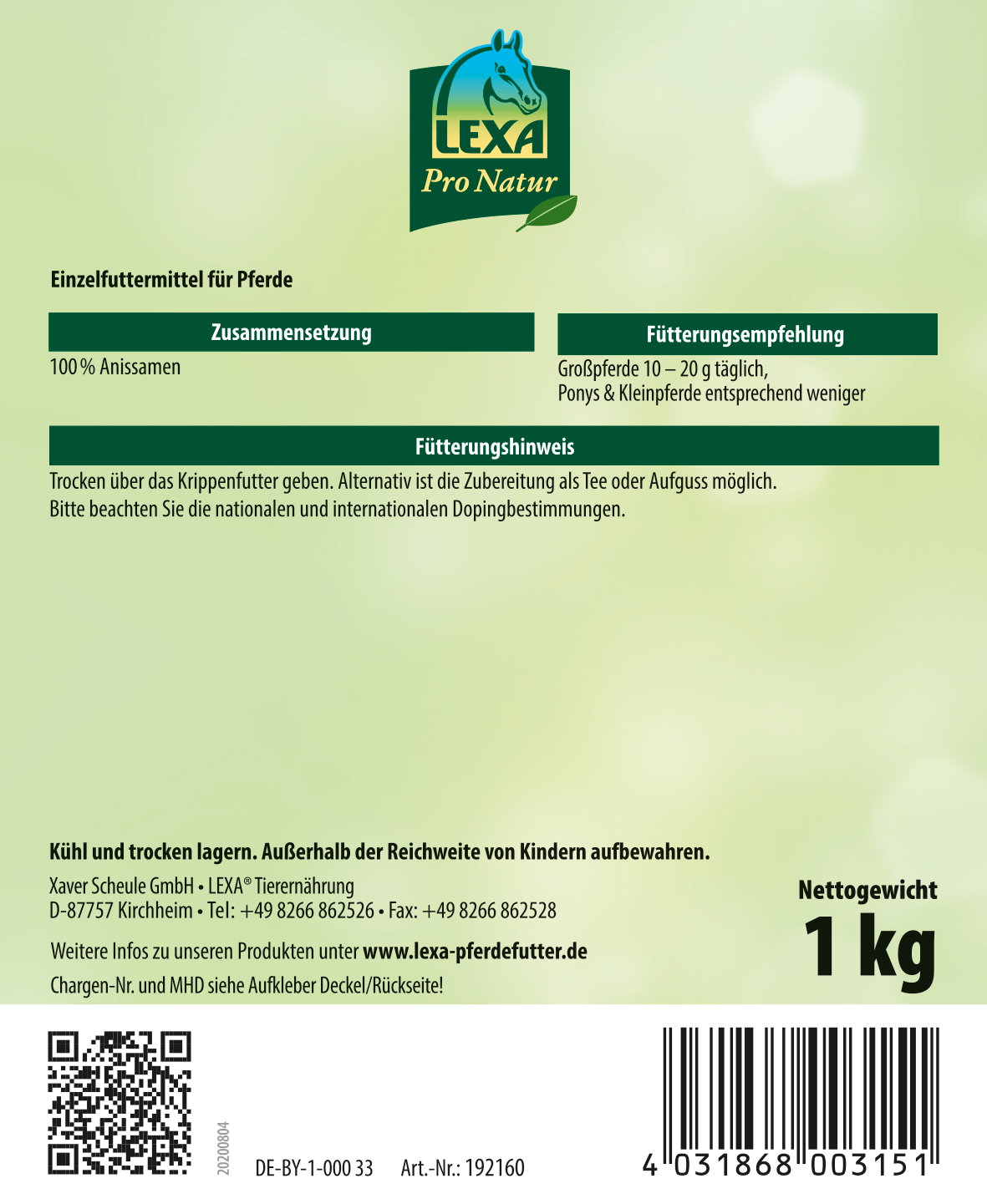 LEXA
Pro Natur

Einzelfuttermittel für Pferde

Zusammensetzung

100 % Anissamen

Fütterungsempfehlung

Großpferde 10 – 20 g täglich,
Ponys & Kleinpferde entsprechend weniger

Fütterungshinweis

Trocken über das Krippenfutter geben. Alternativ ist die Zubereitung als Tee oder Aufguss möglich.
Bitte beachten Sie die nationalen und internationalen Dopingbestimmungen.

Kühl und trocken lagern. Außerhalb der Reichweite von Kindern aufbewahren.

Xaver Scheule GmbH • LEXA® Tierernährung
D-87757 Kirchheim • Tel: +49 8266 862526 • Fax: +49 8266 862528

Weitere Infos zu unseren Produkten unter www.lexa-pferdefutter.de

Chargen-Nr. und MHD siehe Aufkleber Deckel/Rückseite!

Nettogewicht
1 kg

20200804

DE-BY-1-000 33 Art.-Nr.: 192160

4 031868 003151